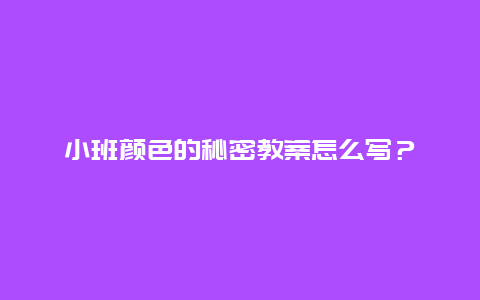 小班颜色的秘密教案怎么写？